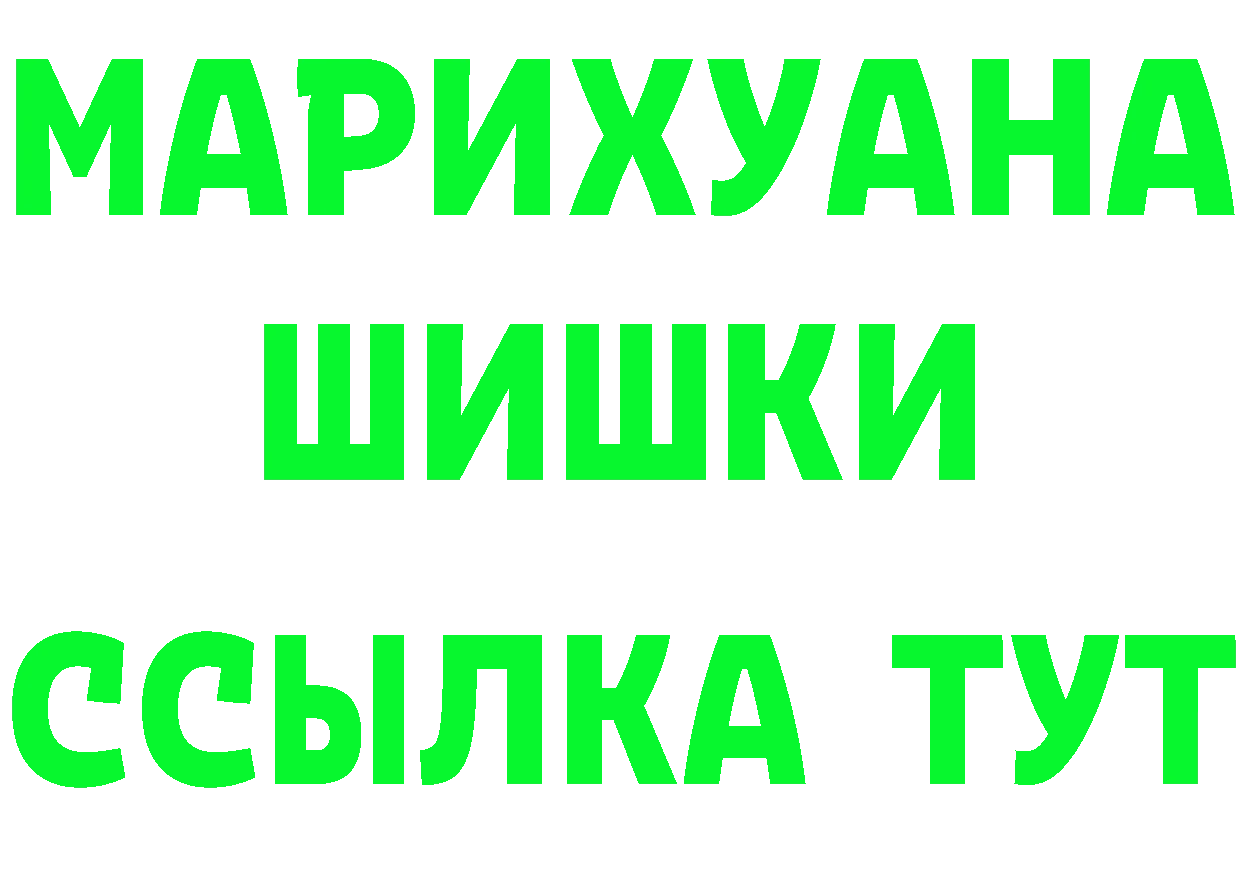 МАРИХУАНА
ШИШКИ
ССЫЛКА ТУТ